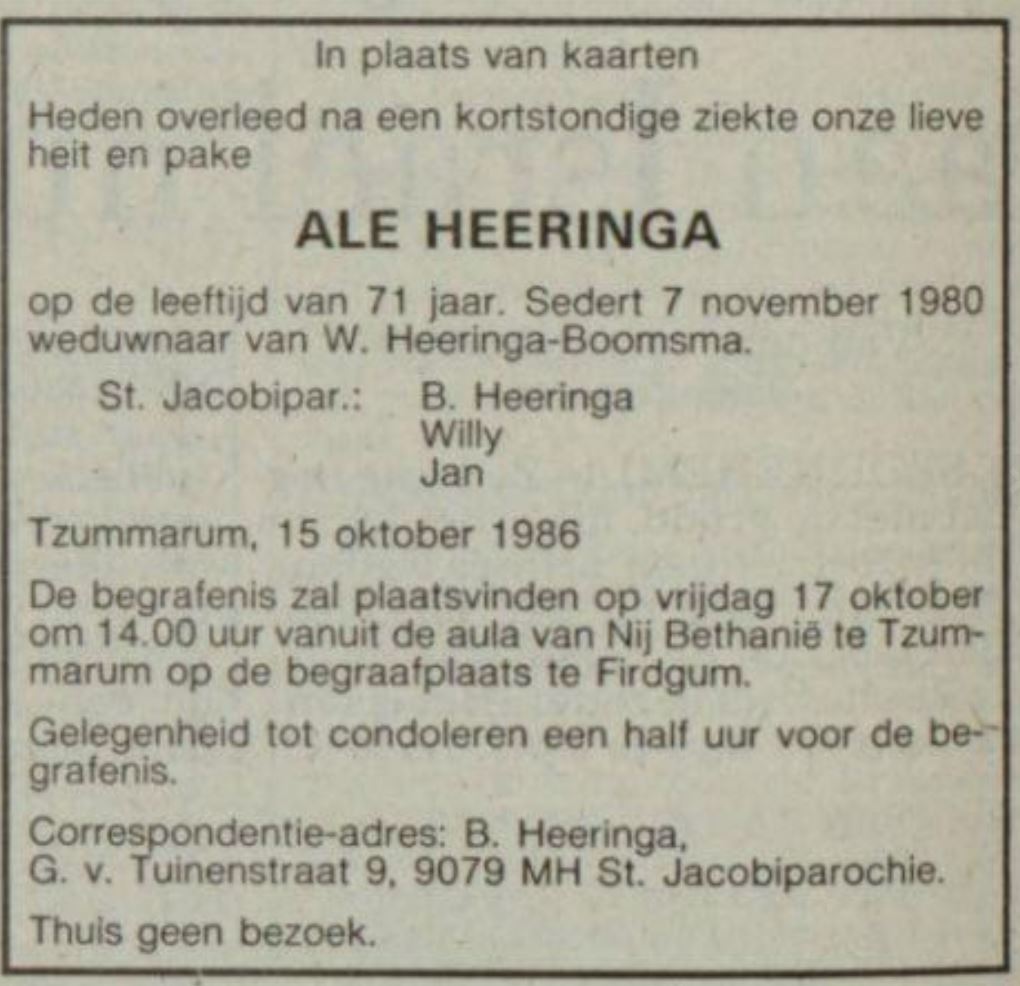 In plaats van kaarten

Heden overleed na een kortstondige ziekte onze lieve heit en pake

ALE HEERINGA

op de leeftijd van 71 jaar. Sedert 7 november 1980 weduwnaar van W. Heeringa-Boomsma.

St. Jacobipar.: B. Heeringa
Willy
Jan

Tzummarum, 15 oktober 1986

De begrafenis zal plaatsvinden op vrijdag 17 oktober om 14.00 uur vanuit de aula van Nij Bethanië te Tzummarum op de begraafplaats te Firdgum.

Gelegenheid tot condoleren een half uur voor de begrafenis.

Correspondentie-adres: B. Heeringa,
G. v. Tuinenstraat 9, 9079 MH St. Jacobiparochie.

Thuis geen bezoek.